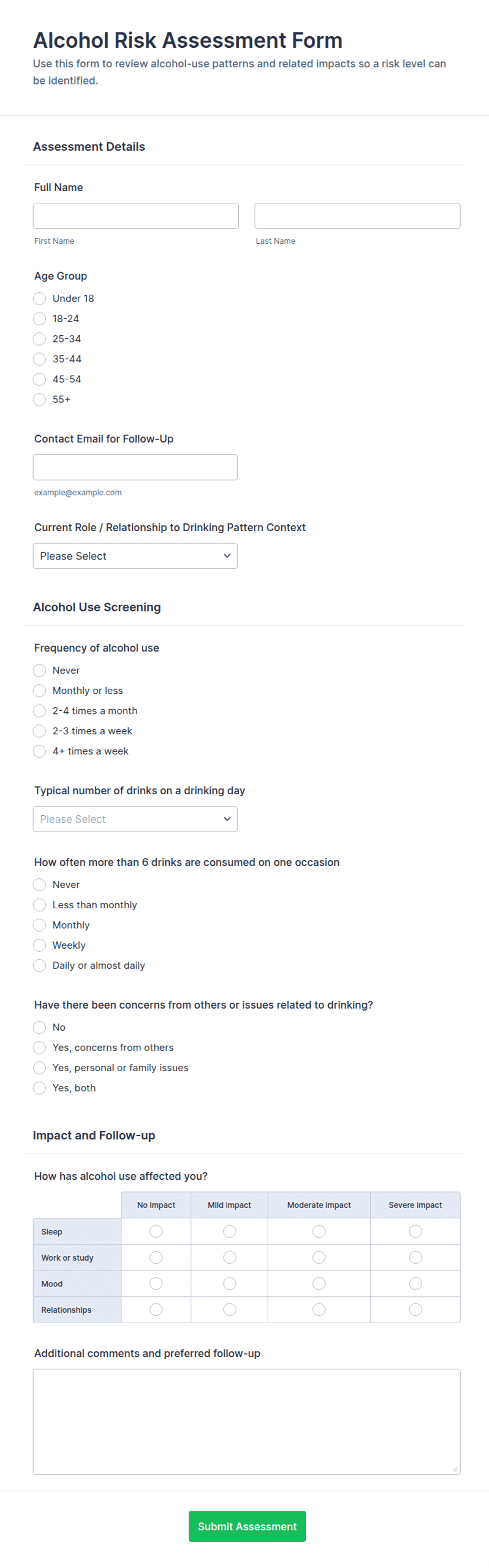 Alcohol Risk Assessment Form

Use this form to review alcohol-use patterns and related impacts so a risk level can be identified.

Assessment Details

Full Name

First Name

Last Name

Age Group

Under 18
18-24
25-34
35-44
45-54
55+

Contact Email for Follow-Up

example@example.com

Current Role / Relationship to Drinking Pattern Context

Please Select

Alcohol Use Screening

Frequency of alcohol use

Never
Monthly or less
2-4 times a month
2-3 times a week
4+ times a week

Typical number of drinks on a drinking day

Please Select

How often more than 6 drinks are consumed on one occasion

Never
Less than monthly
Monthly
Weekly
Daily or almost daily

Have there been concerns from others or issues related to drinking?

No
Yes, concerns from others
Yes, personal or family issues
Yes, both

Impact and Follow-up

How has alcohol use affected you?

| | No impact | Mild impact | Moderate impact | Severe impact |
|---|---|---|---|---|
| Sleep | | | | |
| Work or study | | | | |
| Mood | | | | |
| Relationships | | | | |

Additional comments and preferred follow-up

Submit Assessment